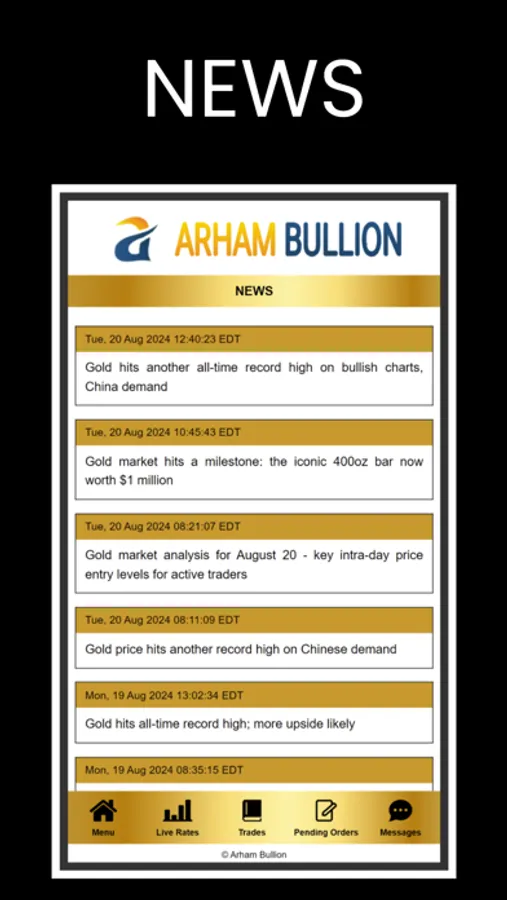 NEWS

ARHAM BULLION

NEWS

Tue, 20 Aug 2024 12:40:23 EDT

Gold hits another all-time record high on bullish charts, China demand

Tue, 20 Aug 2024 10:45:43 EDT

Gold market hits a milestone: the iconic 400oz bar now worth $1 million

Tue, 20 Aug 2024 08:21:07 EDT

Gold market analysis for August 20 - key intra-day price entry levels for active traders

Tue, 20 Aug 2024 08:11:09 EDT

Gold price hits another record high on Chinese demand

Mon, 19 Aug 2024 13:02:34 EDT

Gold hits all-time record high; more upside likely

Mon, 19 Aug 2024 08:35:15 EDT

Menu Live Rates Trades Pending Orders Messages

© Arham Bullion